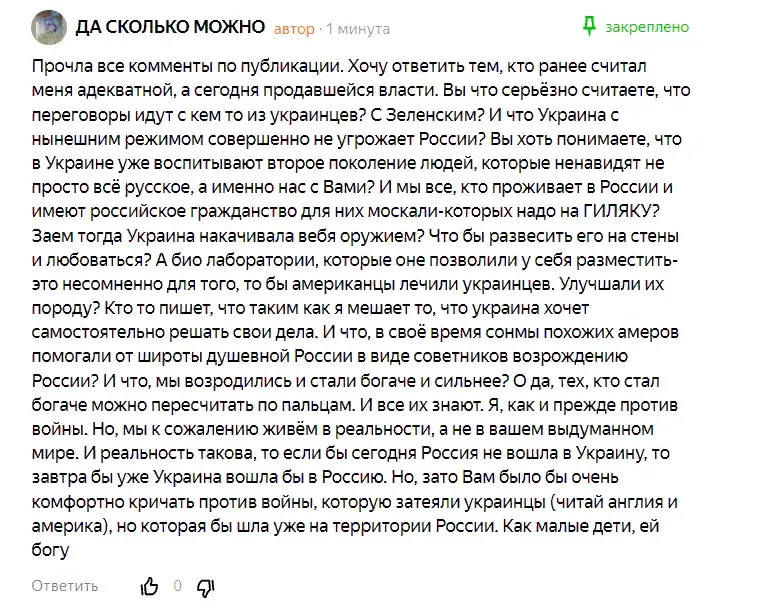 ДА СКОЛЬКО МОЖНО автор · 1 минута

закреплено

Прочла все комменты по публикации. Хочу ответить тем, кто ранее считал меня адекватной, а сегодня продавшейся власти. Вы что серьёзно считаете, что переговоры идут с кем то из украинцев? С Зеленским? И что Украина с нынешним режимом совершенно не угрожает России? Вы хоть понимаете, что в Украине уже воспитывают второе поколение людей, которые ненавидят не просто всё русское, а именно нас с Вами? И мы все, кто проживает в России и имеют российское гражданство для них москали-которых надо на ГИЛЯКУ? Заем тогда Украина накачивала вебя оружием? Что бы развесить его на стены и любоваться? А био лаборатории, которые оне позволили у себя разместить-это несомненно для того, то бы американцы лечили украинцев. Улучшали их породу? Кто то пишет, что таким как я мешает то, что украина хочет самостоятельно решать свои дела. И что, в своё время сонмы похожих амеров помогали от широты душевной России в виде советников возрождению России? И что, мы возродились и стали богаче и сильнее? О да, тех, кто стал богаче можно пересчитать по пальцам. И все их знают. Я, как и прежде против войны. Но, мы к сожалению живём в реальности, а не в вашем выдуманном мире. И реальность такова, то если бы сегодня Россия не вошла в Украину, то завтра бы уже Украина вошла бы в Россию. Но, зато Вам было бы очень комфортно кричать против войны, которую затеяли украинцы (читай англия и америка), но которая бы шла уже на территории России. Как малые дети, ей богу

Ответить 0